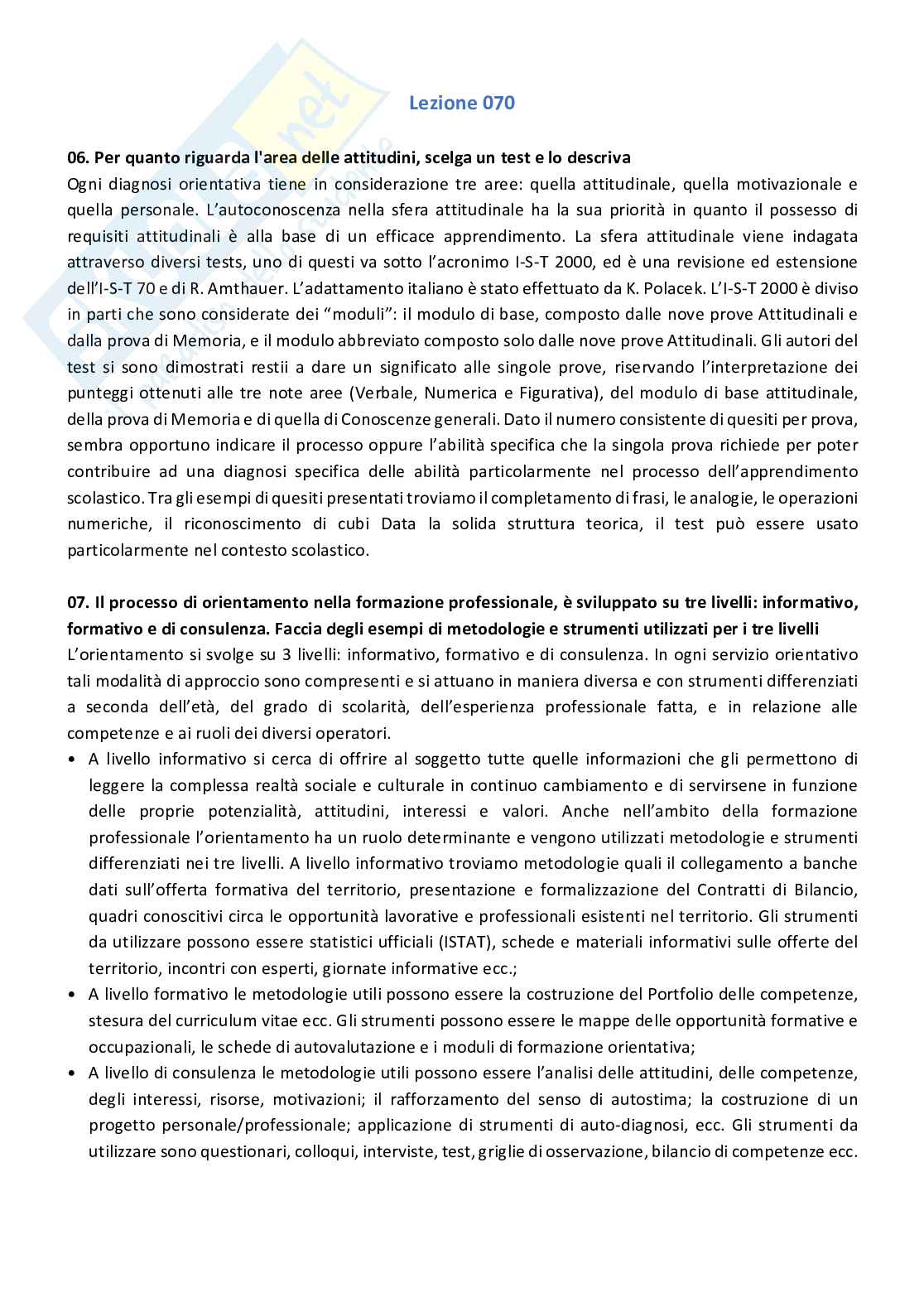 Lezione 070

06. Per quanto riguarda l'area delle attitudini, scelga un test e lo descriva
Ogni diagnosi orientativa tiene in considerazione tre aree: quella attitudinale, quella motivazionale e quella personale. L'autoconoscenza nella sfera attitudinale ha la sua priorità in quanto il possesso di requisiti attitudinali è alla base di un efficace apprendimento. La sfera attitudinale viene indagata attraverso diversi tests, uno di questi va sotto l'acronimo I-S-T 2000, ed è una revisione ed estensione dell'I-S-T 70 e di R. Amthauer. L'adattamento italiano è stato effettuato da K. Polacek. L'I-S-T 2000 è diviso in parti che sono considerate dei "moduli": il modulo di base, composto dalle nove prove Attitudinali e dalla prova di Memoria, e il modulo abbreviato composto solo dalle nove prove Attitudinali. Gli autori del test si sono dimostrati restii a dare un significato alle singole prove, riservando l'interpretazione dei punteggi ottenuti alle tre note aree (Verbale, Numerica e Figurativa), del modulo di base attitudinale, della prova di Memoria e di quella di Conoscenze generali. Dato il numero consistente di quesiti per prova, sembra opportuno indicare il processo oppure l'abilità specifica che la singola prova richiede per poter contribuire ad una diagnosi specifica delle abilità particolarmente nel processo dell'apprendimento scolastico. Tra gli esempi di quesiti presentati troviamo il completamento di frasi, le analogie, le operazioni numeriche, il riconoscimento di cubi Data la solida struttura teorica, il test può essere usato particolarmente nel contesto scolastico.

07. Il processo di orientamento nella formazione professionale, è sviluppato su tre livelli: informativo, formativo e di consulenza. Faccia degli esempi di metodologie e strumenti utilizzati per i tre livelli
L'orientamento si svolge su 3 livelli: informativo, formativo e di consulenza. In ogni servizio orientativo tali modalità di approccio sono compresenti e si attuano in maniera diversa e con strumenti differenziati a seconda dell'età, del grado di scolarità, dell'esperienza professionale fatta, e in relazione alle competenze e ai ruoli dei diversi operatori.
• A livello informativo si cerca di offrire al soggetto tutte quelle informazioni che gli permettono di leggere la complessa realtà sociale e culturale in continuo cambiamento e di servirsene in funzione delle proprie potenzialità, attitudini, interessi e valori. Anche nell'ambito della formazione professionale l'orientamento ha un ruolo determinante e vengono utilizzati metodologie e strumenti differenziati nei tre livelli. A livello informativo troviamo metodologie quali il collegamento a banche dati sull'offerta formativa del territorio, presentazione e formalizzazione del Contratti di Bilancio, quadri conoscitivi circa le opportunità lavorative e professionali esistenti nel territorio. Gli strumenti da utilizzare possono essere statistici ufficiali (ISTAT), schede e materiali informativi sulle offerte del territorio, incontri con esperti, giornate informative ecc.;
• A livello formativo le metodologie utili possono essere la costruzione del Portfolio delle competenze, stesura del curriculum vitae ecc. Gli strumenti possono essere le mappe delle opportunità formative e occupazionali, le schede di autovalutazione e i moduli di formazione orientativa;
• A livello di consulenza le metodologie utili possono essere l'analisi delle attitudini, delle competenze, degli interessi, risorse, motivazioni; il rafforzamento del senso di autostima; la costruzione di un progetto personale/professionale; applicazione di strumenti di auto-diagnosi, ecc. Gli strumenti da utilizzare sono questionari, colloqui, interviste, test, griglie di osservazione, bilancio di competenze ecc.